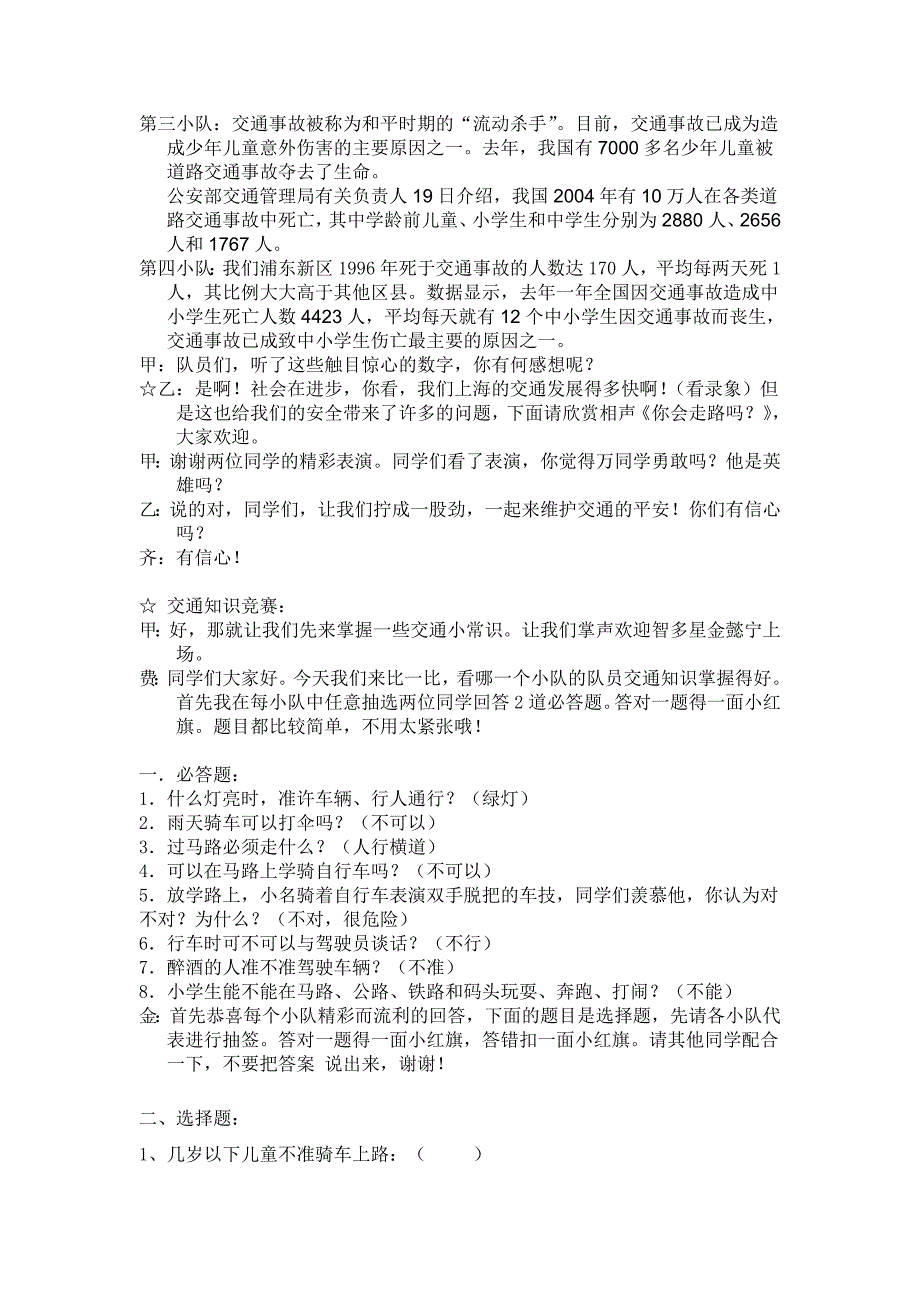 第三小队：交通事故被称为和平时期的“流动杀手”。目前，交通事故已成为造成少年儿童意外伤害的主要原因之一。去年，我国有 7000 多名少年儿童被道路交通事故夺去了生命。

公安部交通管理局有关负责人 19 日介绍，我国 2004 年有 10 万人在各类道路交通事故中死亡，其中学龄前儿童、小学生和中学生分别为 2880 人、2656 人和 1767 人。

第四小队：我们浦东新区 1996 年死于交通事故的人数达 170 人，平均每两天死 1 人，其比例大大高于其他区县。数据显示，去年一年全国因交通事故造成中小学生死亡人数 4423 人，平均每天就有 12 个中小学生因交通事故而丧生，交通事故已成致中小学生伤亡最主要的原因之一。

甲：队员们，听了这些触目惊心的数字，你有何感想呢？

☆乙：是啊！社会在进步，你看，我们上海的交通发展得多快啊！（看录象）但是这也给我们的安全带来了许多的问题，下面请欣赏相声《你会走路吗？》，大家欢迎。

甲：谢谢两位同学的精彩表演。同学们看了表演，你觉得万同学勇敢吗？他是英雄吗？

乙：说的对，同学们，让我们拧成一股劲，一起来维护交通的平安！你们有信心吗？

齐：有信心！

☆ 交通知识竞赛：

甲：好，那就让我们先来掌握一些交通小常识。让我们掌声欢迎智多星金懿宁上场。

费：同学们大家好。今天我们来比一比，看哪一个小队的队员交通知识掌握得好。首先我在每小队中任意抽选两位同学回答 2 道必答题。答对一题得一面小红旗。题目都比较简单，不用太紧张哦！

一．必答题：

1．什么灯亮时，准许车辆、行人通行？（绿灯）

2．雨天骑车可以打伞吗？（不可以）

3．过马路必须走什么？（人行横道）

4．可以在马路上学骑自行车吗？（不可以）

5．放学路上，小名骑着自行车表演双手脱把的车技，同学们羡慕他，你认为对不对？为什么？（不对，很危险）

6．行车时可不可以与驾驶员谈话？（不行）

7．醉酒的人准不准驾驶车辆？（不准）

8．小学生能不能在马路、公路、铁路和码头玩耍、奔跑、打闹？（不能）

金：首先恭喜每个小队精彩而流利的回答，下面的题目是选择题，先请各小队代表进行抽签。答对一题得一面小红旗，答错扣一面小红旗。请其他同学配合一下，不要把答案 说出来，谢谢！

二、选择题：

1、几岁以下儿童不准骑车上路：（　　）